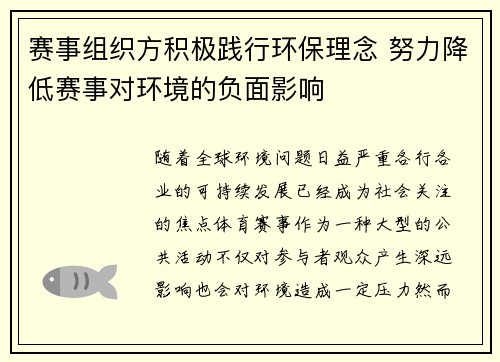 赛事组织方积极践行环保理念 努力降低赛事对环境的负面影响

随着全球环境问题日益严重各行各业的可持续发展已经成为社会关注的焦点体育赛事作为一种大型的公共活动不仅对参与者观众产生深远影响也会对环境造成一定压力然而